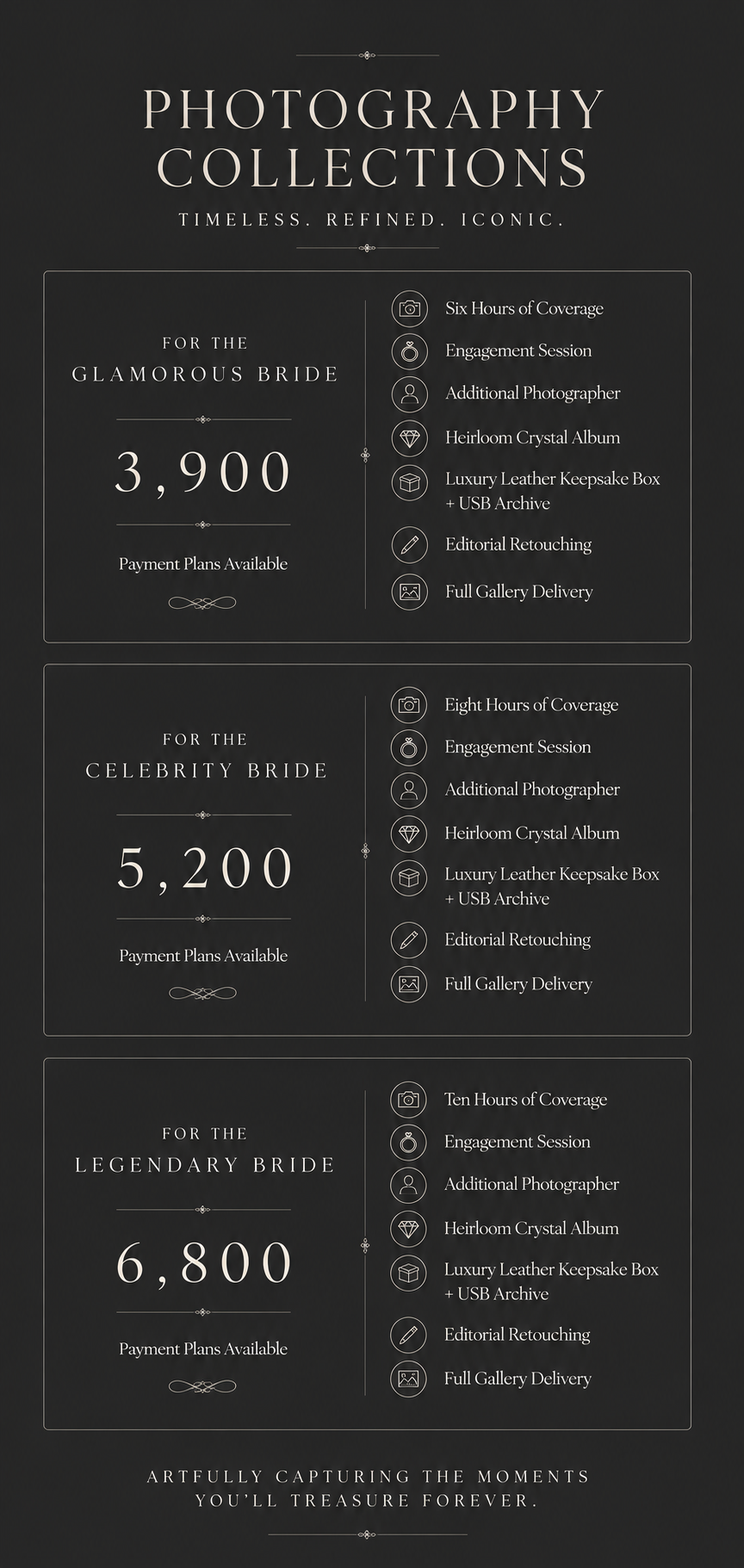 PHOTOGRAPHY COLLECTIONS

TIMELESS. REFINED. ICONIC.

FOR THE
GLAMOROUS BRIDE

3,900

Payment Plans Available

Six Hours of Coverage
Engagement Session
Additional Photographer
Heirloom Crystal Album
Luxury Leather Keepsake Box + USB Archive
Editorial Retouching
Full Gallery Delivery

FOR THE
CELEBRITY BRIDE

5,200

Payment Plans Available

Eight Hours of Coverage
Engagement Session
Additional Photographer
Heirloom Crystal Album
Luxury Leather Keepsake Box + USB Archive
Editorial Retouching
Full Gallery Delivery

FOR THE
LEGENDARY BRIDE

6,800

Payment Plans Available

Ten Hours of Coverage
Engagement Session
Additional Photographer
Heirloom Crystal Album
Luxury Leather Keepsake Box + USB Archive
Editorial Retouching
Full Gallery Delivery

ARTFULLY CAPTURING THE MOMENTS YOU'LL TREASURE FOREVER.